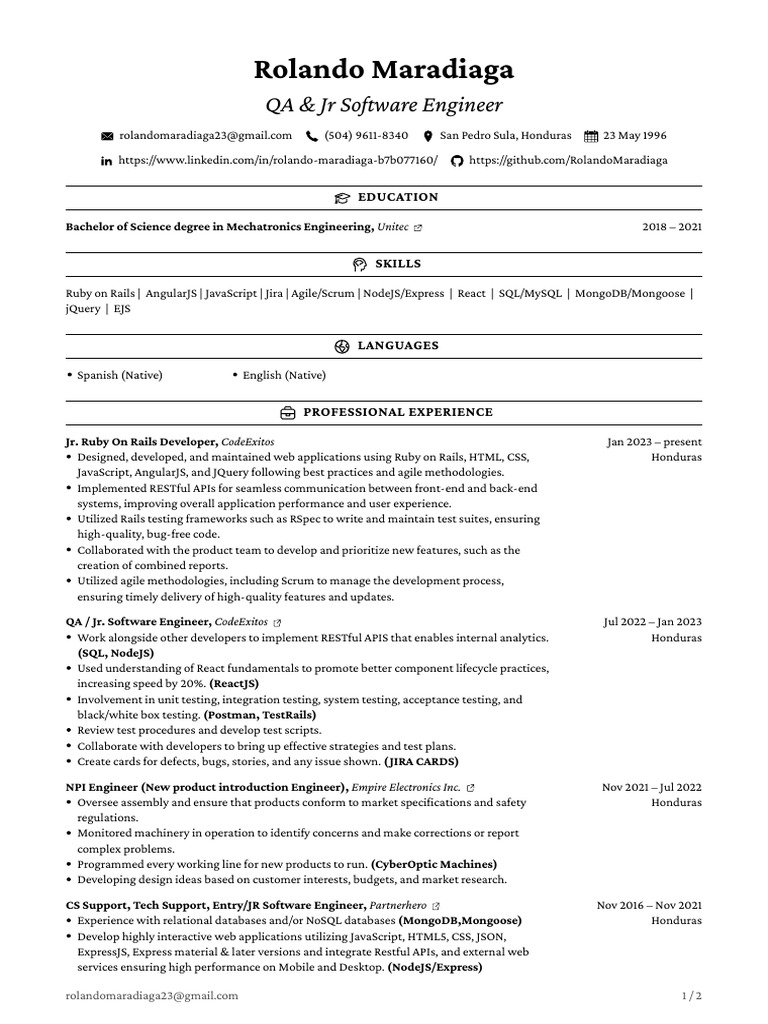 Rolando Maradiaga

QA & Jr Software Engineer

rolandomaradiaga23@gmail.com (504) 9611-8340 San Pedro Sula, Honduras 23 May 1996

https://www.linkedin.com/in/rolando-maradiaga-b7b077160/ https://github.com/RolandoMaradiaga

EDUCATION

Bachelor of Science degree in Mechatronics Engineering, Unitec 2018 – 2021

SKILLS

Ruby on Rails | AngularJS | JavaScript | Jira | Agile/Scrum | NodeJS/Express | React | SQL/MySQL | MongoDB/Mongoose | jQuery | EJS

LANGUAGES

• Spanish (Native)
• English (Native)

PROFESSIONAL EXPERIENCE

Jr. Ruby On Rails Developer, CodeExitos Jan 2023 – present Honduras
• Designed, developed, and maintained web applications using Ruby on Rails, HTML, CSS, JavaScript, AngularJS, and JQuery following best practices and agile methodologies.
• Implemented RESTful APIs for seamless communication between front-end and back-end systems, improving overall application performance and user experience.
• Utilized Rails testing frameworks such as RSpec to write and maintain test suites, ensuring high-quality, bug-free code.
• Collaborated with the product team to develop and prioritize new features, such as the creation of combined reports.
• Utilized agile methodologies, including Scrum to manage the development process, ensuring timely delivery of high-quality features and updates.

QA / Jr. Software Engineer, CodeExitos Jul 2022 – Jan 2023 Honduras
• Work alongside other developers to implement RESTful APIS that enables internal analytics. (SQL, NodeJS)
• Used understanding of React fundamentals to promote better component lifecycle practices, increasing speed by 20%. (ReactJS)
• Involvement in unit testing, integration testing, system testing, acceptance testing, and black/white box testing. (Postman, TestRails)
• Review test procedures and develop test scripts.
• Collaborate with developers to bring up effective strategies and test plans.
• Create cards for defects, bugs, stories, and any issue shown. (JIRA CARDS)

NPI Engineer (New product introduction Engineer), Empire Electronics Inc. Nov 2021 – Jul 2022 Honduras
• Oversee assembly and ensure that products conform to market specifications and safety regulations.
• Monitored machinery in operation to identify concerns and make corrections or report complex problems.
• Programmed every working line for new products to run. (CyberOptic Machines)
• Developing design ideas based on customer interests, budgets, and market research.

CS Support, Tech Support, Entry/JR Software Engineer, Partnerhero Nov 2016 – Nov 2021 Honduras
• Experience with relational databases and/or NoSQL databases (MongoDB,Mongoose)
• Develop highly interactive web applications utilizing JavaScript, HTML5, CSS, JSON, ExpressJS, Express material & later versions and integrate Restful APIs, and external web services ensuring high performance on Mobile and Desktop. (NodeJS/Express)

rolandomaradiaga23@gmail.com 1 / 2